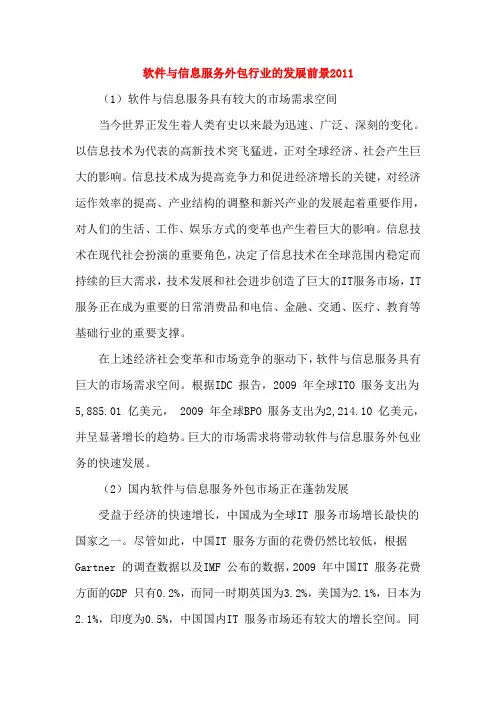 软件与信息服务外包行业的发展前景2011

（1）软件与信息服务具有较大的市场需求空间

当今世界正发生着人类有史以来最为迅速、广泛、深刻的变化。以信息技术为代表的高新技术突飞猛进，正对全球经济、社会产生巨大的影响。信息技术成为提高竞争力和促进经济增长的关键，对经济运作效率的提高、产业结构的调整和新兴产业的发展起着重要作用，对人们的生活、工作、娱乐方式的变革也产生着巨大的影响。信息技术在现代社会扮演的重要角色，决定了信息技术在全球范围内稳定而持续的巨大需求，技术发展和社会进步创造了巨大的IT服务市场，IT服务正在成为重要的日常消费品和电信、金融、交通、医疗、教育等基础行业的重要支撑。

在上述经济社会变革和市场竞争的驱动下，软件与信息服务具有巨大的市场需求空间。根据IDC 报告，2009 年全球ITO 服务支出为5,885.01 亿美元， 2009 年全球BPO 服务支出为2,214.10 亿美元，并呈显著增长的趋势。巨大的市场需求将带动软件与信息服务外包业务的快速发展。

（2）国内软件与信息服务外包市场正在蓬勃发展

受益于经济的快速增长，中国成为全球IT 服务市场增长最快的国家之一。尽管如此，中国IT 服务方面的花费仍然比较低，根据Gartner 的调查数据以及IMF 公布的数据，2009 年中国IT 服务花费方面的GDP 只有0.2%，而同一时期英国为3.2%，美国为2.1%，日本为2.1%，印度为0.5%，中国国内IT 服务市场还有较大的增长空间。同